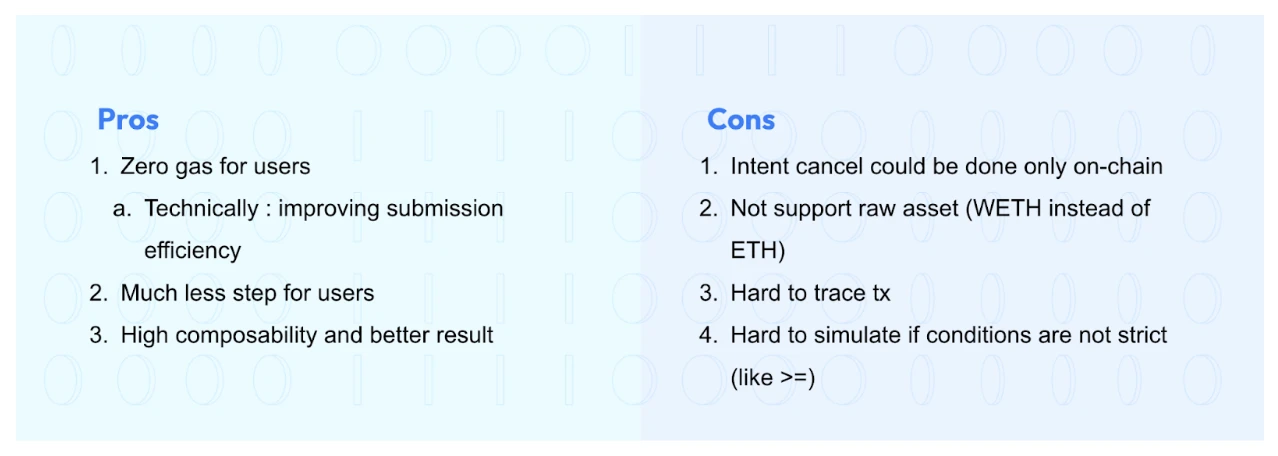 Pros

1. Zero gas for users
 a. Technically : improving submission efficiency
2. Much less step for users
3. High composability and better result

Cons

1. Intent cancel could be done only on-chain
2. Not support raw asset (WETH instead of ETH)
3. Hard to trace tx
4. Hard to simulate if conditions are not strict (like >=)